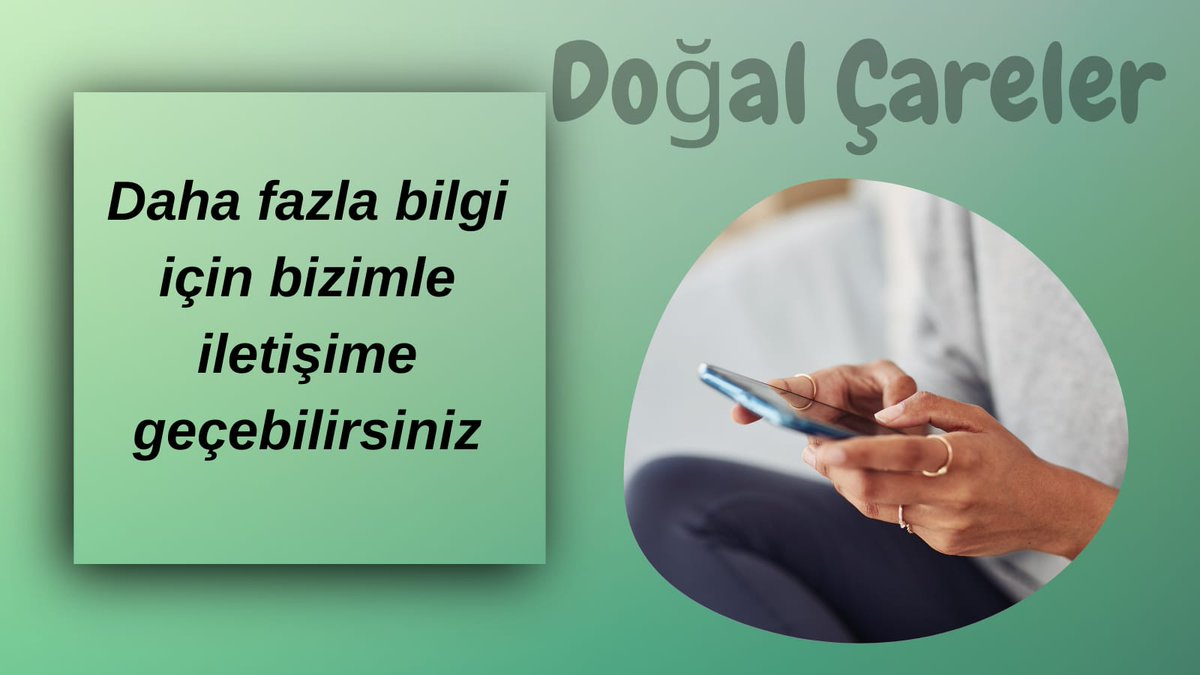 Doğal Çareler

Daha fazla bilgi için bizimle iletişime geçebilirsiniz